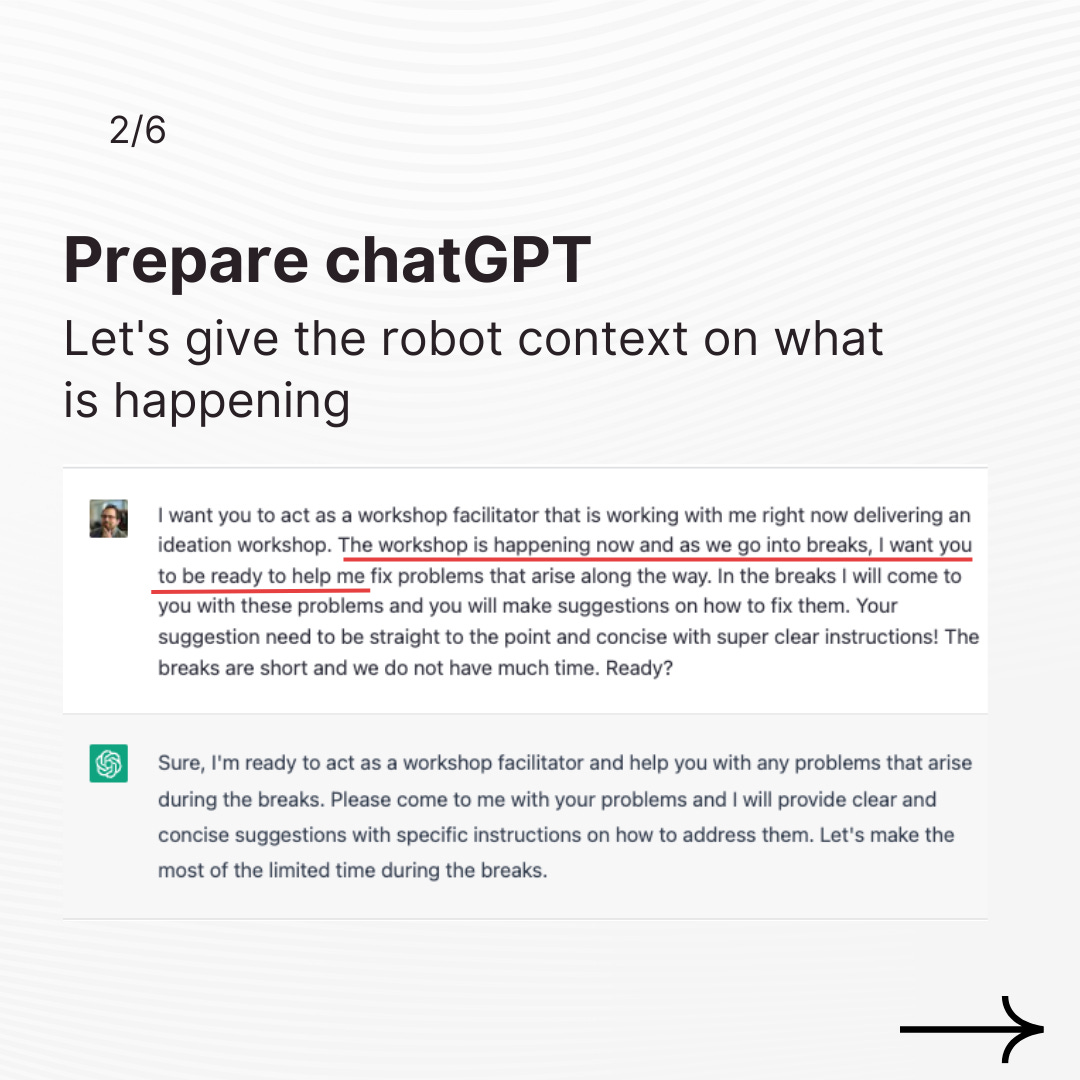 2/6

Prepare chatGPT

Let's give the robot context on what is happening

I want you to act as a workshop facilitator that is working with me right now delivering an ideation workshop. The workshop is happening now and as we go into breaks, I want you to be ready to help me fix problems that arise along the way. In the breaks I will come to you with these problems and you will make suggestions on how to fix them. Your suggestion need to be straight to the point and concise with super clear instructions! The breaks are short and we do not have much time. Ready?

Sure, I'm ready to act as a workshop facilitator and help you with any problems that arise during the breaks. Please come to me with your problems and I will provide clear and concise suggestions with specific instructions on how to address them. Let's make the most of the limited time during the breaks.